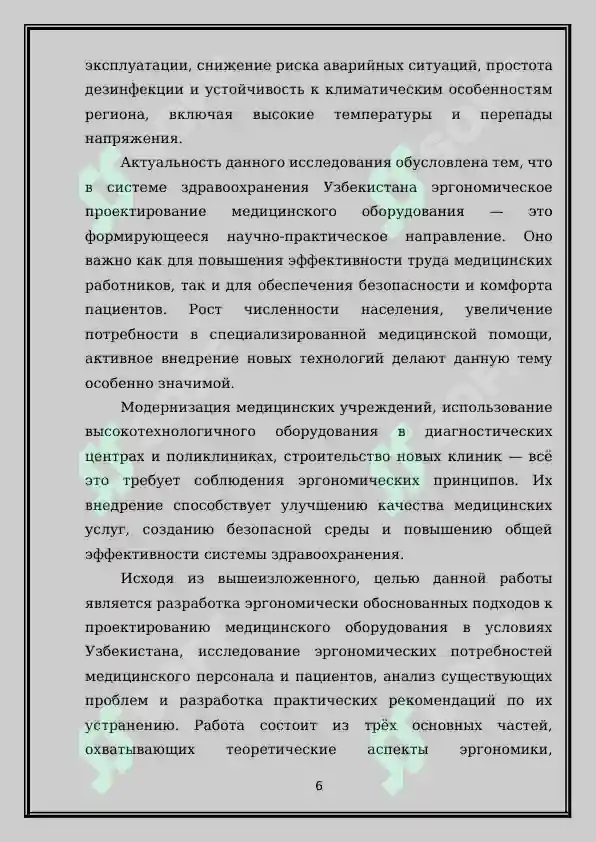 эксплуатации, снижение риска аварийных ситуаций, простота дезинфекции и устойчивость к климатическим особенностям региона, включая высокие температуры и перепады напряжения.

Актуальность данного исследования обусловлена тем, что в системе здравоохранения Узбекистана эргономическое проектирование медицинского оборудования — это формирующееся научно-практическое направление. Оно важно как для повышения эффективности труда медицинских работников, так и для обеспечения безопасности и комфорта пациентов. Рост численности населения, увеличение потребности в специализированной медицинской помощи, активное внедрение новых технологий делают данную тему особенно значимой.

Модернизация медицинских учреждений, использование высокотехнологичного оборудования в диагностических центрах и поликлиниках, строительство новых клиник — всё это требует соблюдения эргономических принципов. Их внедрение способствует улучшению качества медицинских услуг, созданию безопасной среды и повышению общей эффективности системы здравоохранения.

Исходя из вышеизложенного, целью данной работы является разработка эргономически обоснованных подходов к проектированию медицинского оборудования в условиях Узбекистана, исследование эргономических потребностей медицинского персонала и пациентов, анализ существующих проблем и разработка практических рекомендаций по их устранению. Работа состоит из трёх основных частей, охватывающих теоретические аспекты эргономики,

6